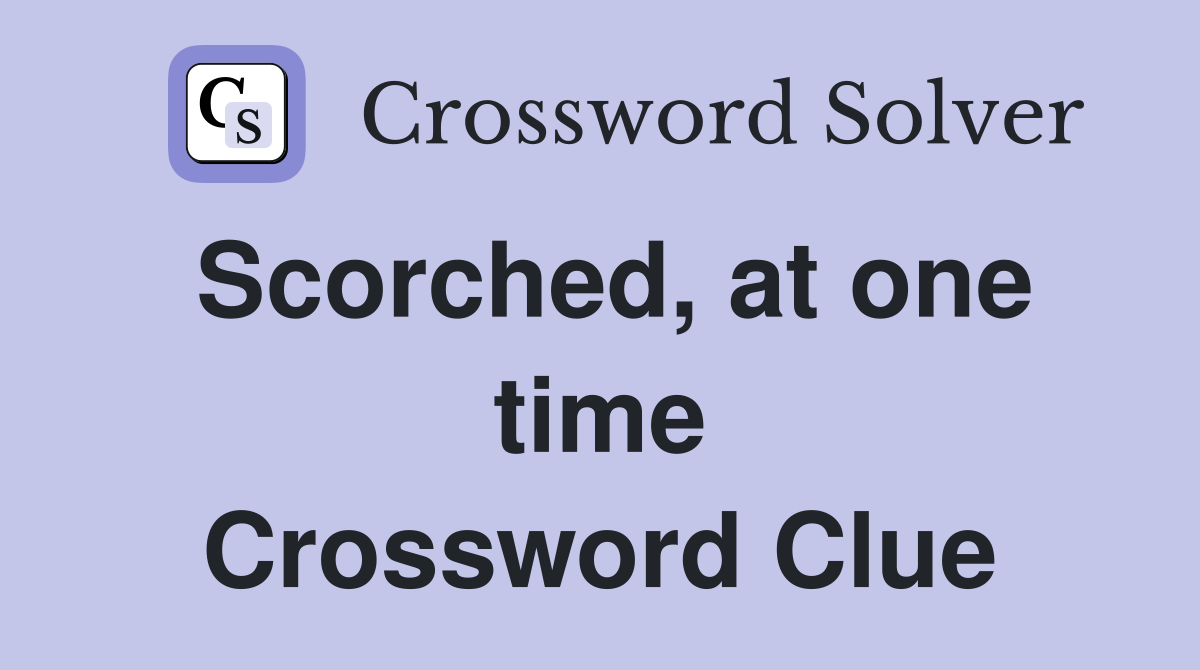 CS Crossword Solver

Scorched, at one time Crossword Clue